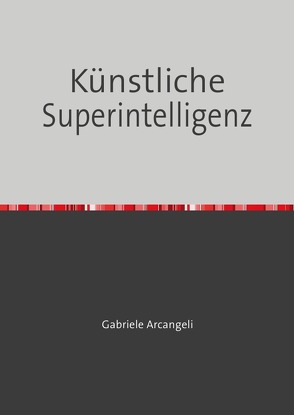 Künstliche Superintelligenz

Gabriele Arcangeli